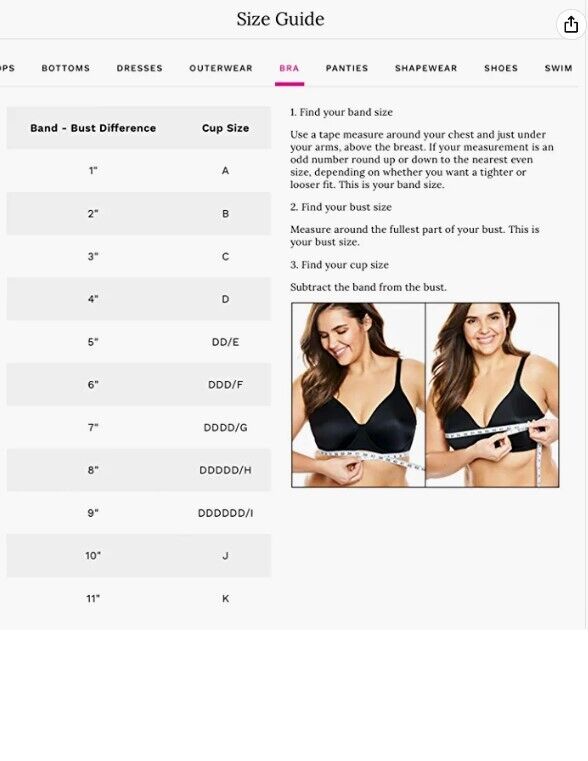 Size Guide

PS BOTTOMS DRESSES OUTERWEAR BRA PANTIES SHAPEWEAR SHOES SWIM

| Band - Bust Difference | Cup Size |
|---|---|
| 1" | A |
| 2" | B |
| 3" | C |
| 4" | D |
| 5" | DD/E |
| 6" | DDD/F |
| 7" | DDDD/G |
| 8" | DDDDD/H |
| 9" | DDDDDD/I |
| 10" | J |
| 11" | K |

1. Find your band size

Use a tape measure around your chest and just under your arms, above the breast. If your measurement is an odd number round up or down to the nearest even size, depending on whether you want a tighter or looser fit. This is your band size.

2. Find your bust size

Measure around the fullest part of your bust. This is your bust size.

3. Find your cup size

Subtract the band from the bust.